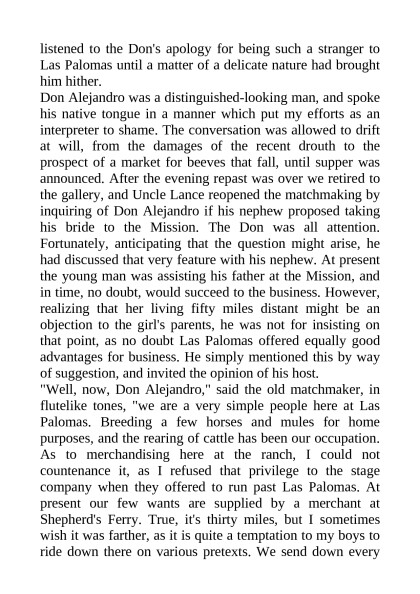 listened to the Don's apology for being such a stranger to Las Palomas until a matter of a delicate nature had brought him hither.
Don Alejandro was a distinguished-looking man, and spoke his native tongue in a manner which put my efforts as an interpreter to shame. The conversation was allowed to drift at will, from the damages of the recent drouth to the prospect of a market for beeves that fall, until supper was announced. After the evening repast was over we retired to the gallery, and Uncle Lance reopened the matchmaking by inquiring of Don Alejandro if his nephew proposed taking his bride to the Mission. The Don was all attention. Fortunately, anticipating that the question might arise, he had discussed that very feature with his nephew. At present the young man was assisting his father at the Mission, and in time, no doubt, would succeed to the business. However, realizing that her living fifty miles distant might be an objection to the girl's parents, he was not for insisting on that point, as no doubt Las Palomas offered equally good advantages for business. He simply mentioned this by way of suggestion, and invited the opinion of his host.
"Well, now, Don Alejandro," said the old matchmaker, in flutelike tones, "we are a very simple people here at Las Palomas. Breeding a few horses and mules for home purposes, and the rearing of cattle has been our occupation. As to merchandising here at the ranch, I could not countenance it, as I refused that privilege to the stage company when they offered to run past Las Palomas. At present our few wants are supplied by a merchant at Shepherd's Ferry. True, it's thirty miles, but I sometimes wish it was farther, as it is quite a temptation to my boys to ride down there on various pretexts. We send down every